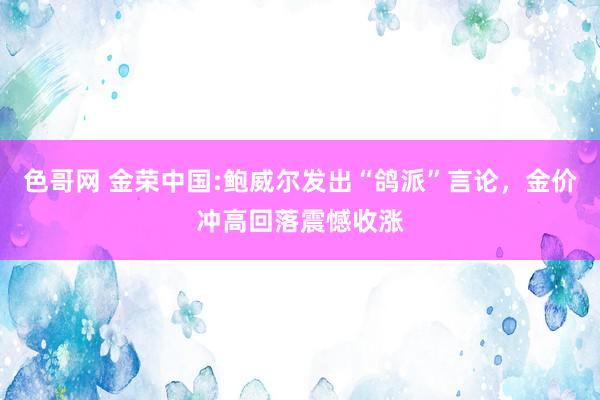 色哥网 金荣中国:鲍威尔发出“鸽派”言论，金价冲高回落震憾收涨